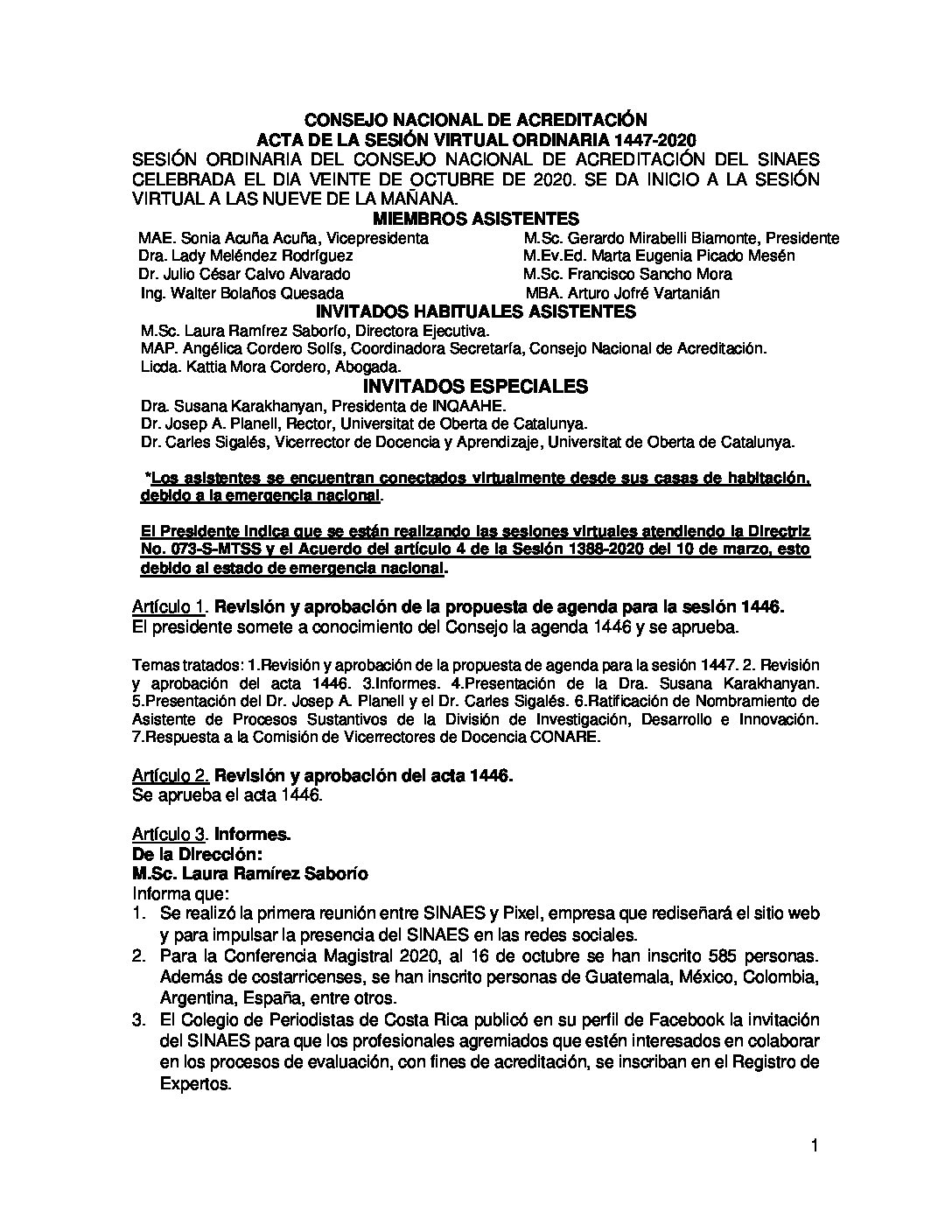 CONSEJO NACIONAL DE ACREDITACIÓN
ACTA DE LA SESIÓN VIRTUAL ORDINARIA 1447-2020

SESIÓN ORDINARIA DEL CONSEJO NACIONAL DE ACREDITACIÓN DEL SINAES CELEBRADA EL DIA VEINTE DE OCTUBRE DE 2020. SE DA INICIO A LA SESIÓN VIRTUAL A LAS NUEVE DE LA MAÑANA.

MIEMBROS ASISTENTES

MAE. Sonia Acuña Acuña, Vicepresidenta
Dra. Lady Meléndez Rodríguez
Dr. Julio César Calvo Alvarado
Ing. Walter Bolaños Quesada

M.Sc. Gerardo Mirabelli Biamonte, Presidente
M.Ev.Ed. Marta Eugenia Picado Mesén
M.Sc. Francisco Sancho Mora
MBA. Arturo Jofré Vartanián

INVITADOS HABITUALES ASISTENTES

M.Sc. Laura Ramírez Saborío, Directora Ejecutiva.
MAP. Angélica Cordero Solís, Coordinadora Secretaría, Consejo Nacional de Acreditación.
Licda. Kattia Mora Cordero, Abogada.

INVITADOS ESPECIALES

Dra. Susana Karakhanyan, Presidenta de INQAAHE.
Dr. Josep A. Planell, Rector, Universitat de Oberta de Catalunya.
Dr. Carles Sigalés, Vicerrector de Docencia y Aprendizaje, Universitat de Oberta de Catalunya.

*Los asistentes se encuentran conectados virtualmente desde sus casas de habitación, debido a la emergencia nacional.

El Presidente indica que se están realizando las sesiones virtuales atendiendo la Directriz No. 073-S-MTSS y el Acuerdo del artículo 4 de la Sesión 1388-2020 del 10 de marzo, esto debido al estado de emergencia nacional.

Artículo 1. Revisión y aprobación de la propuesta de agenda para la sesión 1446.
El presidente somete a conocimiento del Consejo la agenda 1446 y se aprueba.

Temas tratados: 1.Revisión y aprobación de la propuesta de agenda para la sesión 1447. 2. Revisión y aprobación del acta 1446. 3.Informes. 4.Presentación de la Dra. Susana Karakhanyan. 5.Presentación del Dr. Josep A. Planell y el Dr. Carles Sigalés. 6.Ratificación de Nombramiento de Asistente de Procesos Sustantivos de la División de Investigación, Desarrollo e Innovación. 7.Respuesta a la Comisión de Vicerrectores de Docencia CONARE.

Artículo 2. Revisión y aprobación del acta 1446.
Se aprueba el acta 1446.

Artículo 3. Informes.
De la Dirección:
M.Sc. Laura Ramírez Saborío
Informa que:
1. Se realizó la primera reunión entre SINAES y Pixel, empresa que rediseñará el sitio web y para impulsar la presencia del SINAES en las redes sociales.
2. Para la Conferencia Magistral 2020, al 16 de octubre se han inscrito 585 personas. Además de costarricenses, se han inscrito personas de Guatemala, México, Colombia, Argentina, España, entre otros.
3. El Colegio de Periodistas de Costa Rica publicó en su perfil de Facebook la invitación del SINAES para que los profesionales agremiados que estén interesados en colaborar en los procesos de evaluación, con fines de acreditación, se inscriban en el Registro de Expertos.

1